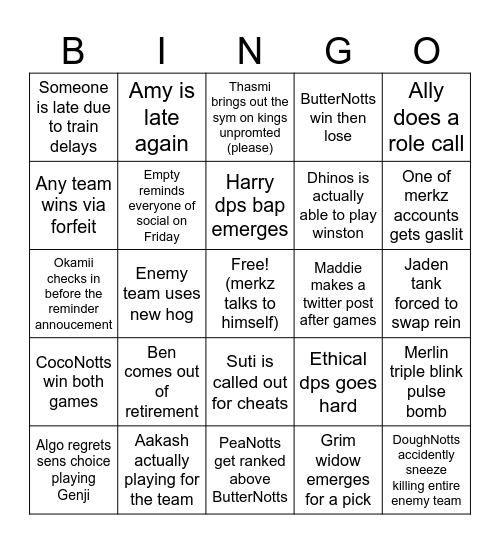 | B | I | N | G | O |
|---|---|---|---|---|
| Someone is late due to train delays | Amy is late again | Thasmi brings out the sym on kings unpromted (please) | ButterNotts win then lose | Ally does a role call |
| Any team wins via forfeit | Empty reminds everyone of social on Friday | Harry dps bap emerges | Dhinos is actually able to play winston | One of merkz accounts gets gaslit |
| Okamii checks in before the reminder annoucement | Enemy team uses new hog | Free! (merkz talks to himself) | Maddie makes a twitter post after games | Jaden tank forced to swap rein |
| CocoNotts win both games | Ben comes out of retirement | Suti is called out for cheats | Ethical dps goes hard | Merlin triple blink pulse bomb |
| Algo regrets sens choice playing Genji | Aakash actually playing for the team | PeaNotts get ranked above ButterNotts | Grim widow emerges for a pick | DoughNotts accidently sneeze killing entire enemy team |